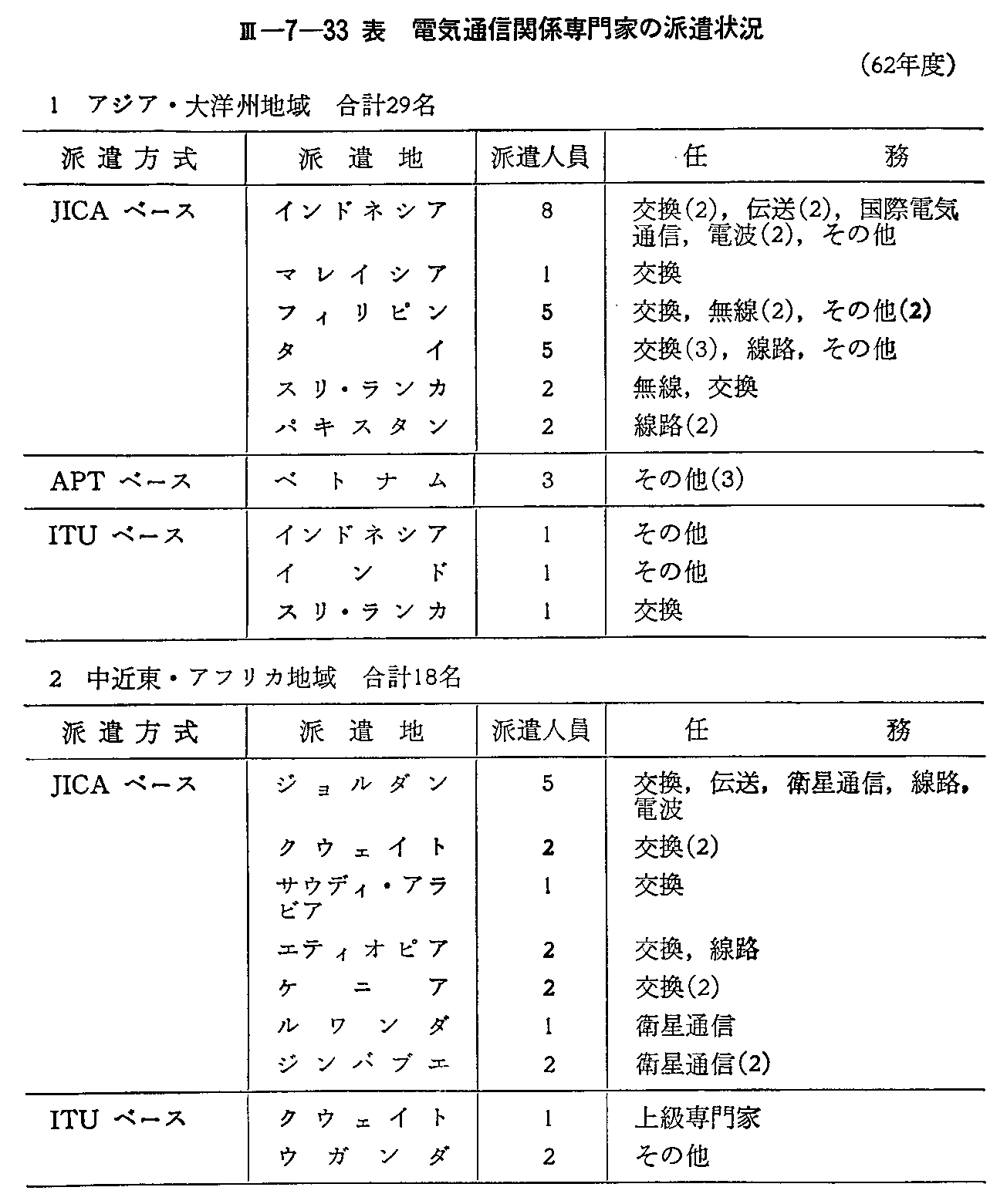 Ⅲ―7―33 表　電気通信関係専門家の派遣状況

（62年度）

1　アジア・大洋州地域　合計29名

| 派遣方式 | 派遣地 | 派遣人員 | 任務 |
|---|---|---|---|
| JICA ベース | インドネシア | 8 | 交換(2)，伝送(2)，国際電気通信，電波(2)，その他 |
| | マレイシア | 1 | 交換 |
| | フィリピン | 5 | 交換，無線(2)，その他(2) |
| | タイ | 5 | 交換(3)，線路，その他 |
| | スリ・ランカ | 2 | 無線，交換 |
| | パキスタン | 2 | 線路(2) |
| APT ベース | ベトナム | 3 | その他(3) |
| ITU ベース | インドネシア | 1 | その他 |
| | インド | 1 | その他 |
| | スリ・ランカ | 1 | 交換 |

2　中近東・アフリカ地域　合計18名

| 派遣方式 | 派遣地 | 派遣人員 | 任務 |
|---|---|---|---|
| JICA ベース | ジョルダン | 5 | 交換，伝送，衛星通信，線路，電波 |
| | クウェイト | 2 | 交換(2) |
| | サウディ・アラビア | 1 | 交換 |
| | エティオピア | 2 | 交換，線路 |
| | ケニア | 2 | 交換(2) |
| | ルワンダ | 1 | 衛星通信 |
| | ジンバブエ | 2 | 衛星通信(2) |
| ITU ベース | クウェイト | 1 | 上級専門家 |
| | ウガンダ | 2 | その他 |